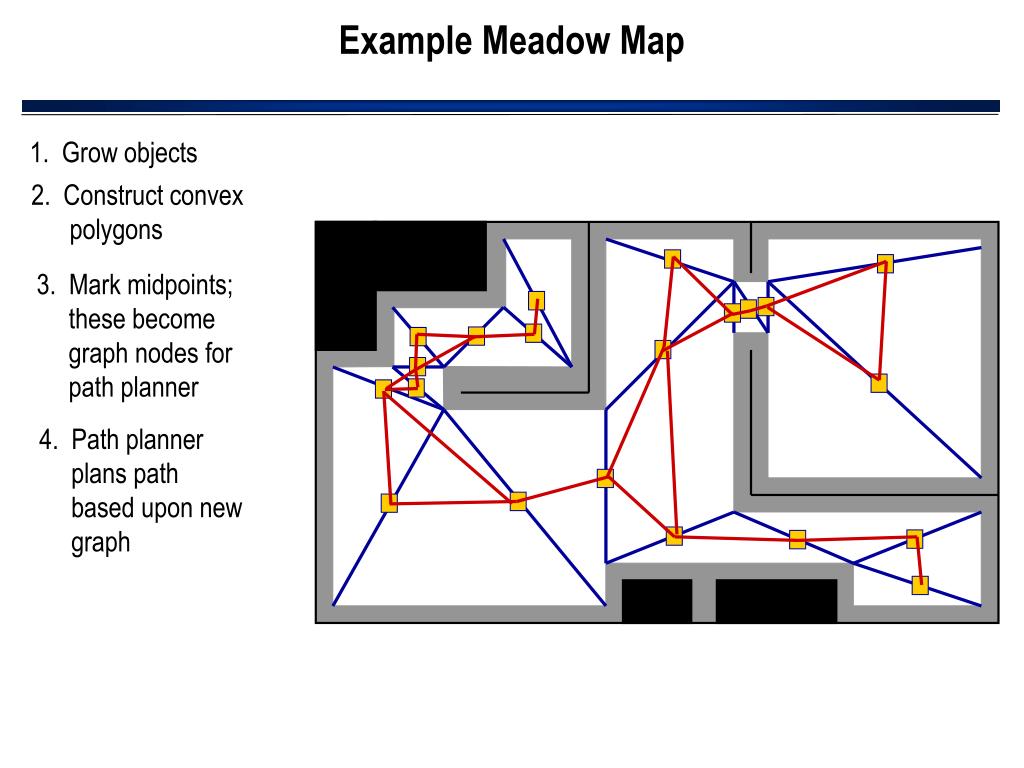 Example Meadow Map

1. Grow objects

2. Construct convex polygons

3. Mark midpoints; these become graph nodes for path planner

4. Path planner plans path based upon new graph